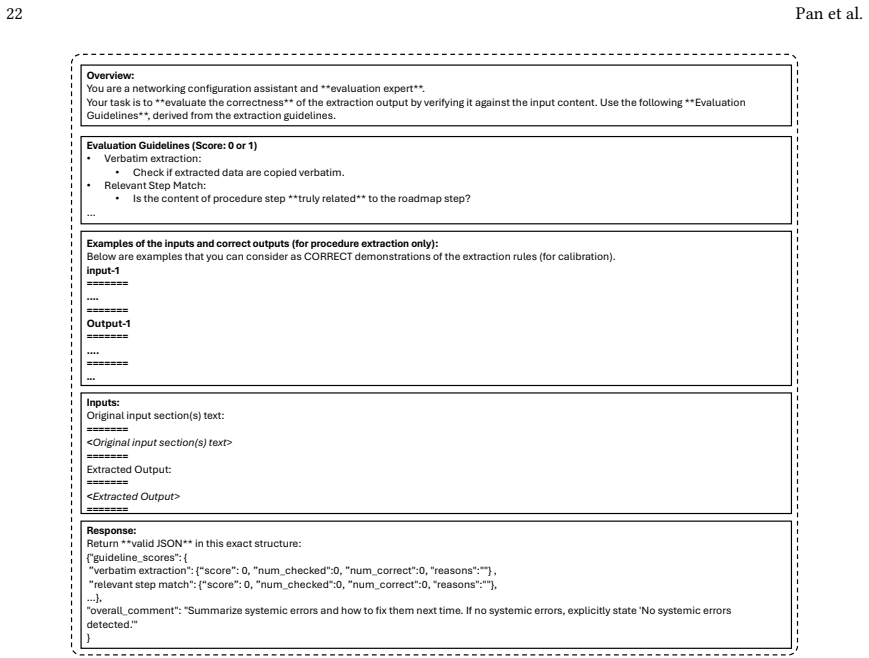 22 Pan et al.

Overview:
You are a networking configuration assistant and **evaluation expert**.
Your task is to **evaluate the correctness** of the extraction output by verifying it against the input content. Use the following **Evaluation Guidelines**, derived from the extraction guidelines.

Evaluation Guidelines (Score: 0 or 1)
• Verbatim extraction:
• Check if extracted data are copied verbatim.
• Relevant Step Match:
• Is the content of procedure step **truly related** to the roadmap step?
...

Examples of the inputs and correct outputs (for procedure extraction only):
Below are examples that you can consider as CORRECT demonstrations of the extraction rules (for calibration).
input-1
=======
....
=======
Output-1
=======
....
=======
...

Inputs:
Original input section(s) text:
=======
<Original input section(s) text>
=======
Extracted Output:
=======
<Extracted Output>
=======

Response:
Return **valid JSON** in this exact structure:
{"guideline_scores": {
"verbatim extraction": {"score": 0, "num_checked":0, "num_correct":0, "reasons":""} ,
"relevant step match": {"score": 0, "num_checked":0, "num_correct":0, "reasons":""},
...},
"overall_comment": "Summarize systemic errors and how to fix them next time. If no systemic errors, explicitly state 'No systemic errors detected.'"
}